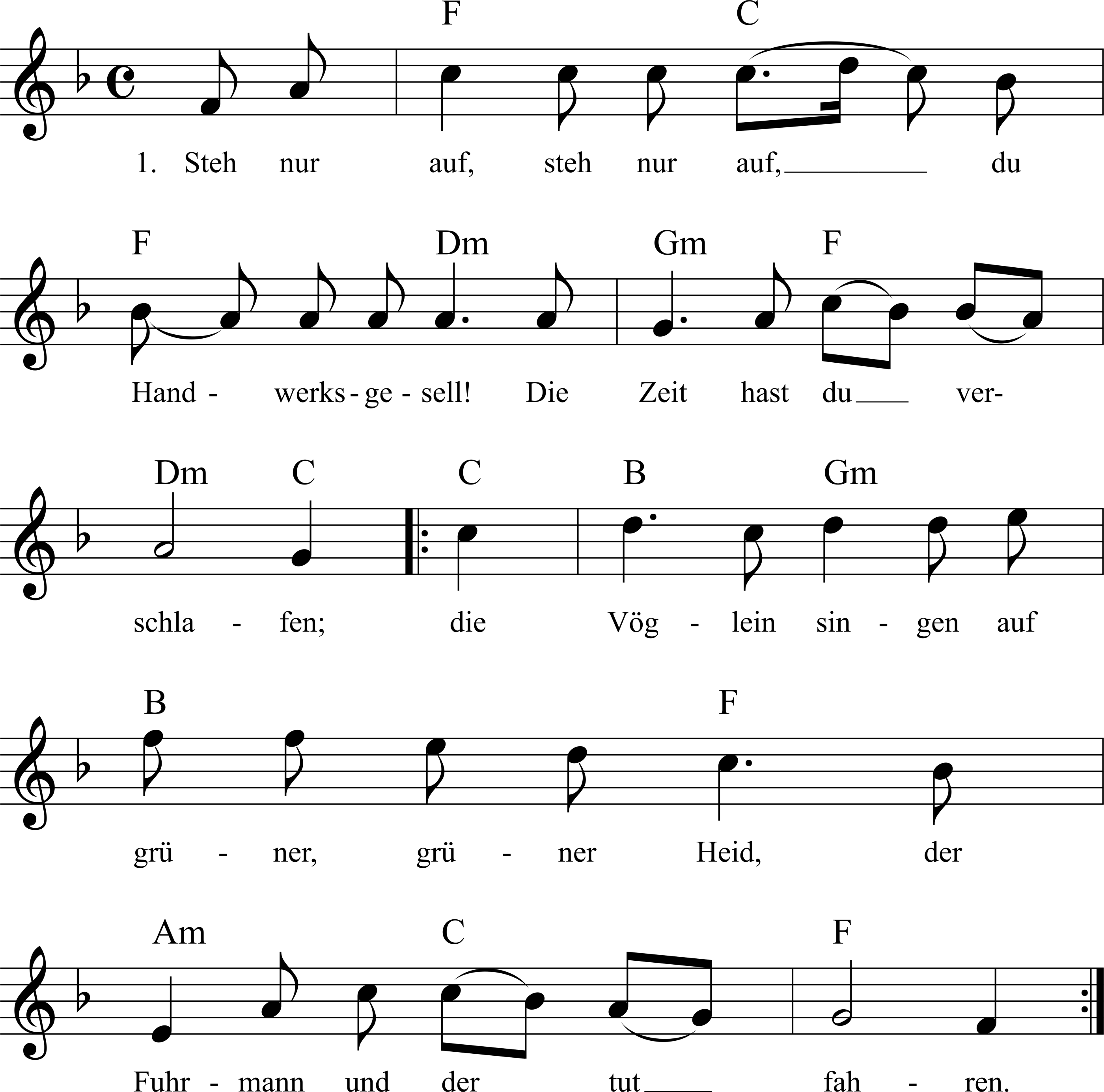 F C

1. Steh nur auf, steh nur auf, du

F Dm Gm F

Hand - werks - ge - sell! Die Zeit hast du ver-

Dm C C B Gm

schla - fen; die Vög - lein sin - gen auf

B F

grü - ner, grü - ner Heid, der

Am C F

Fuhr - mann und der tut fah - ren.